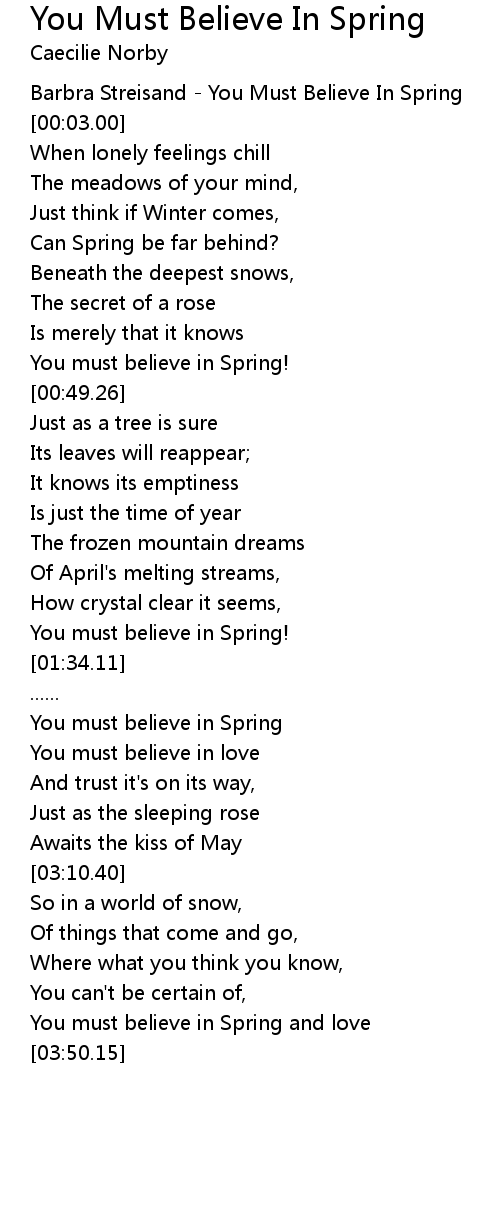 You Must Believe In Spring
Caecilie Norby

Barbra Streisand - You Must Believe In Spring
[00:03.00]
When lonely feelings chill
The meadows of your mind,
Just think if Winter comes,
Can Spring be far behind?
Beneath the deepest snows,
The secret of a rose
Is merely that it knows
You must believe in Spring!
[00:49.26]
Just as a tree is sure
Its leaves will reappear;
It knows its emptiness
Is just the time of year
The frozen mountain dreams
Of April's melting streams,
How crystal clear it seems,
You must believe in Spring!
[01:34.11]
......
You must believe in Spring
You must believe in love
And trust it's on its way,
Just as the sleeping rose
Awaits the kiss of May
[03:10.40]
So in a world of snow,
Of things that come and go,
Where what you think you know,
You can't be certain of,
You must believe in Spring and love
[03:50.15]